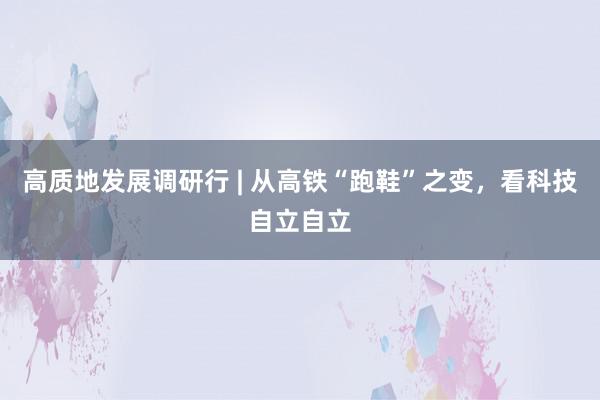 高质地发展调研行 | 从高铁“跑鞋”之变，看科技自立自立